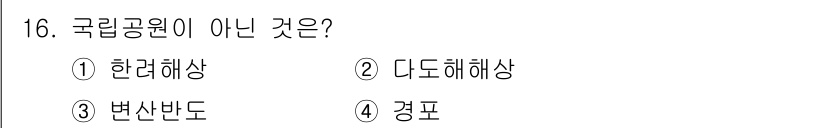 16. 국립공원이 아닌 것은?

① 한려해상 ② 다도해해상

③ 변산반도 ④ 경포